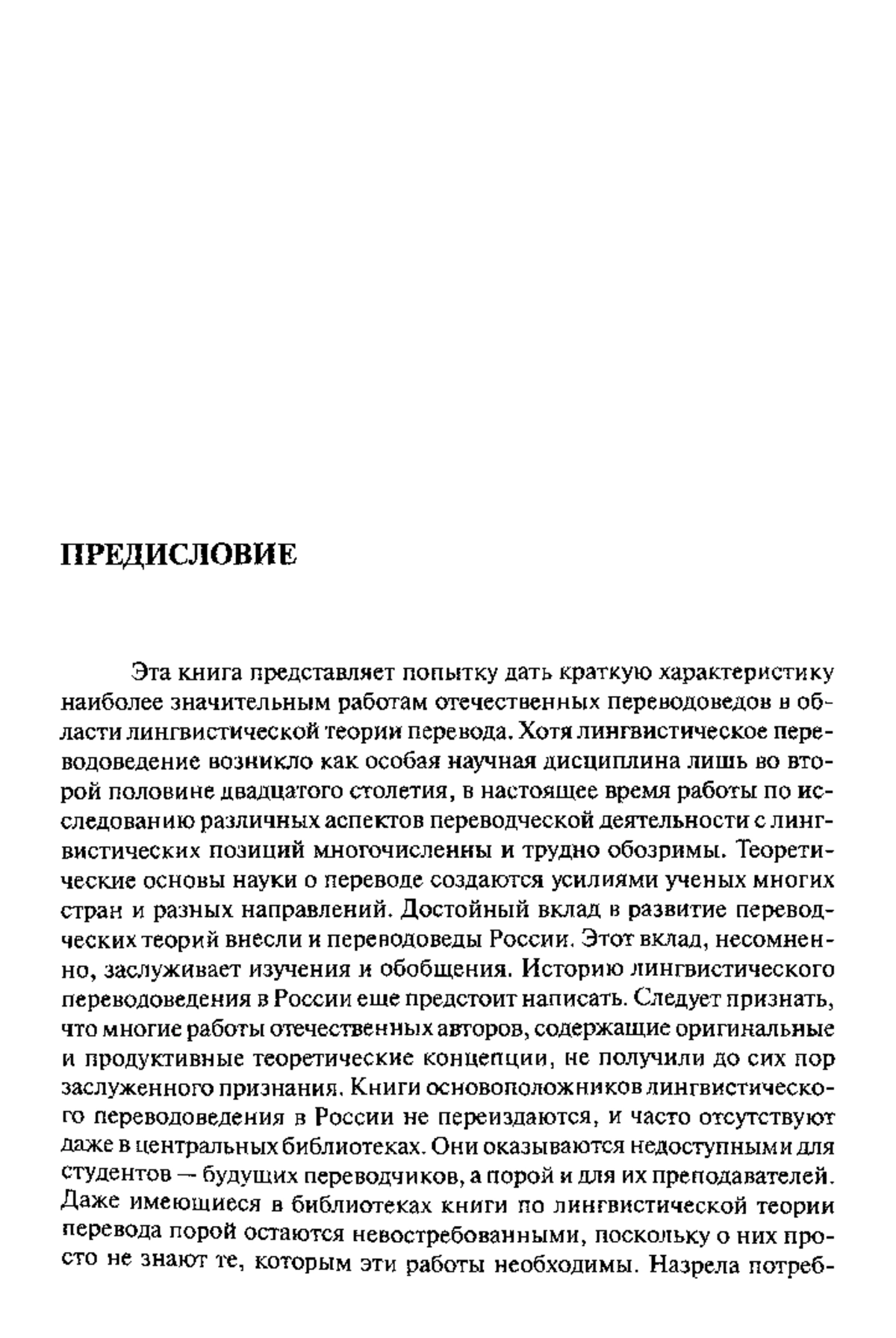 ПРЕДИСЛОВИЕ

Эта книга представляет попытку дать краткую характеристику наиболее значительным работам отечественных переводоведов в области лингвистической теории перевода. Хотя лингвистическое переводоведение возникло как особая научная дисциплина лишь во второй половине двадцатого столетия, в настоящее время работы по исследованию различных аспектов переводческой деятельности с лингвистических позиций многочисленны и трудно обозримы. Теоретические основы науки о переводе создаются усилиями ученых многих стран и разных направлений. Достойный вклад в развитие переводческих теорий внесли и переводоведы России. Этот вклад, несомненно, заслуживает изучения и обобщения. Историю лингвистического переводоведения в России еще предстоит написать. Следует признать, что многие работы отечественных авторов, содержащие оригинальные и продуктивные теоретические концепции, не получили до сих пор заслуженного признания. Книги основоположников лингвистического переводоведения в России не переиздаются, и часто отсутствуют даже в центральных библиотеках. Они оказываются недоступными для студентов — будущих переводчиков, а порой и для их преподавателей. Даже имеющиеся в библиотеках книги по лингвистической теории перевода порой остаются невостребованными, поскольку о них просто не знают те, которым эти работы необходимы. Назрела потреб-